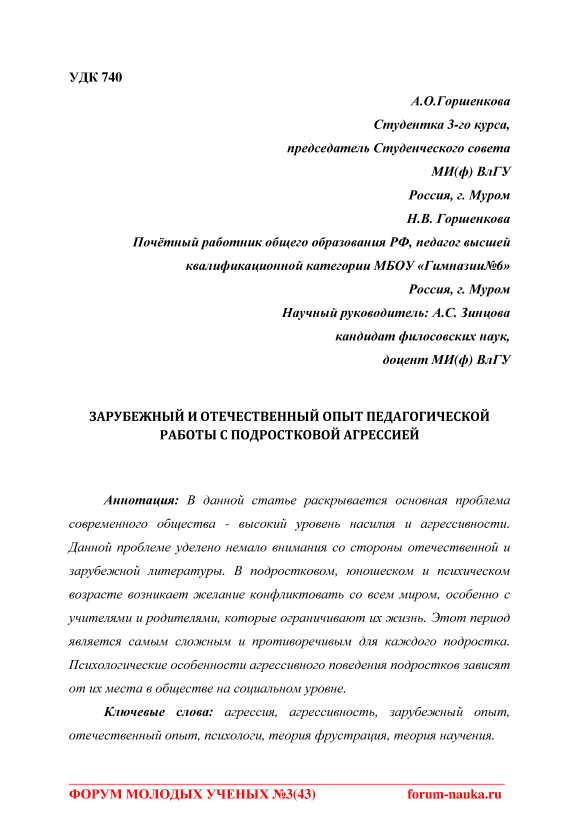 УДК 740

А.О.Горшенкова
Студентка 3-го курса,
председатель Студенческого совета
МИ(ф) ВлГУ
Россия, г. Муром
Н.В. Горшенкова
Почётный работник общего образования РФ, педагог высшей квалификационной категории МБОУ «Гимназии№6»
Россия, г. Муром
Научный руководитель: А.С. Зинцова
кандидат филосовских наук,
доцент МИ(ф) ВлГУ

ЗАРУБЕЖНЫЙ И ОТЕЧЕСТВЕННЫЙ ОПЫТ ПЕДАГОГИЧЕСКОЙ РАБОТЫ С ПОДРОСТКОВОЙ АГРЕССИЕЙ

Аннотация: В данной статье раскрывается основная проблема современного общества - высокий уровень насилия и агрессивности. Данной проблеме уделено немало внимания со стороны отечественной и зарубежной литературы. В подростковом, юношеском и психическом возрасте возникает желание конфликтовать со всем миром, особенно с учителями и родителями, которые ограничивают их жизнь. Этот период является самым сложным и противоречивым для каждого подростка. Психологические особенности агрессивного поведения подростков зависят от их места в обществе на социальном уровне.

Ключевые слова: агрессия, агрессивность, зарубежный опыт, отечественный опыт, психологи, теория фрустрация, теория научения.

ФОРУМ МОЛОДЫХ УЧЕНЫХ №3(43) forum-nauka.ru